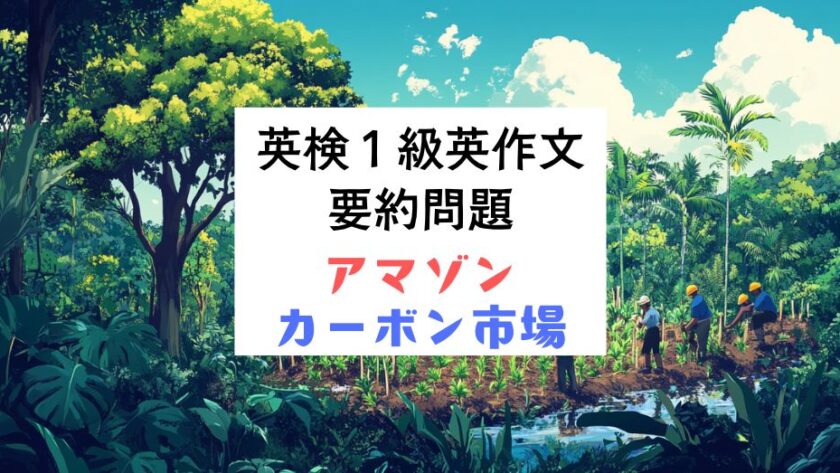 英検１級英作文
要約問題

アマゾン
カーボン市場